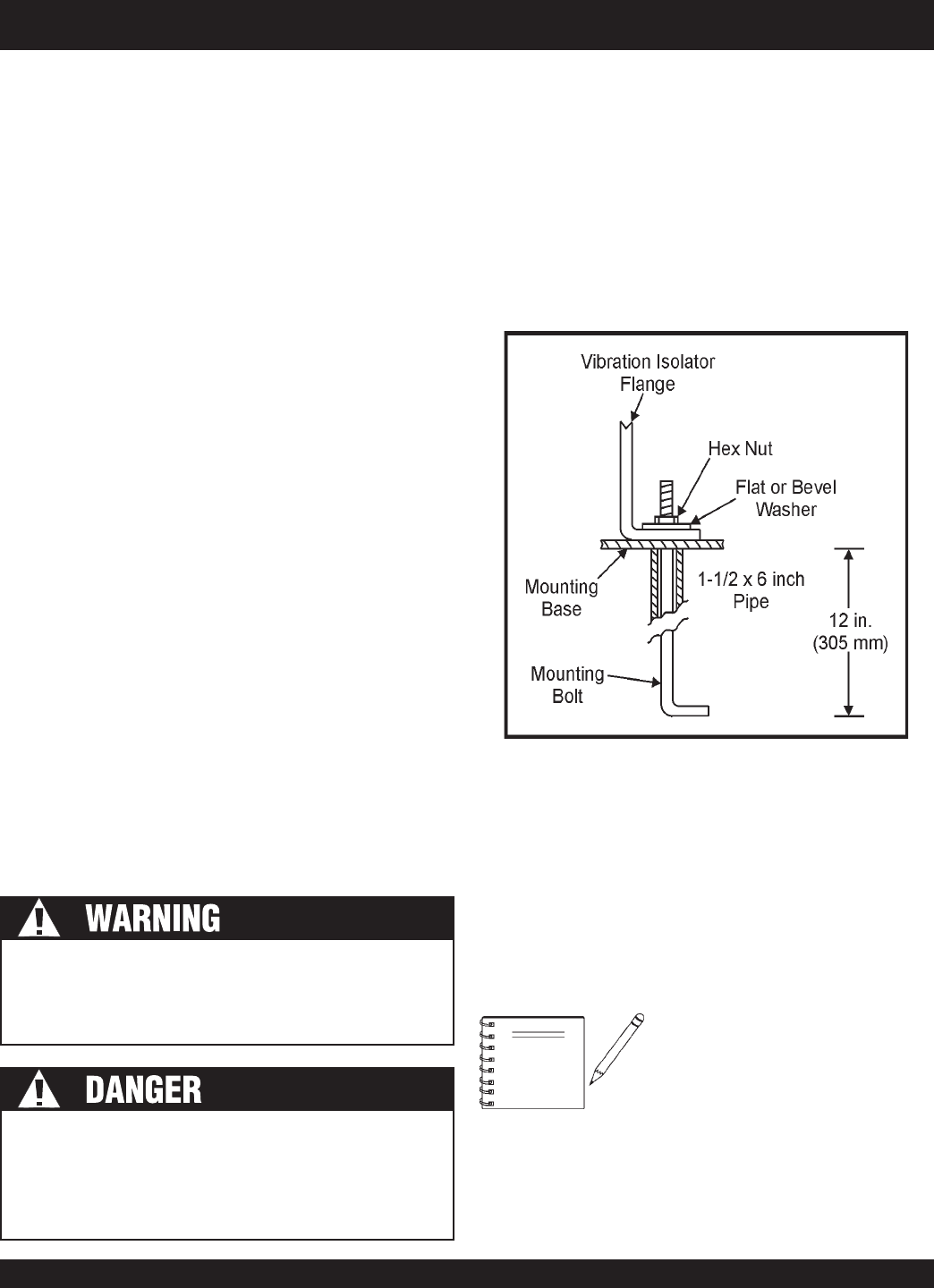 Vibration Isolator Flange

Hex Nut

Flat or Bevel Washer

Mounting Base

1-1/2 x 6 inch Pipe

12 in. (305 mm)

Mounting Bolt

WARNING

DANGER